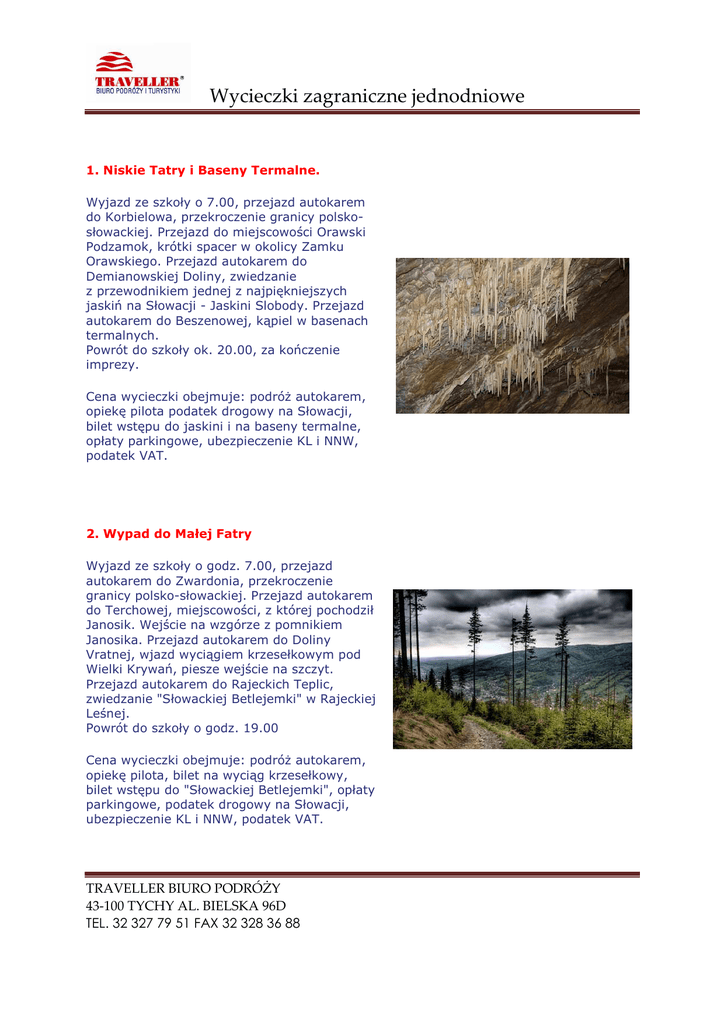 TRAVELLER®
BIURO PODRÓŻY I TURYSTYKI

Wycieczki zagraniczne jednodniowe

1. Niskie Tatry i Baseny Termalne.

Wyjazd ze szkoły o 7.00, przejazd autokarem do Korbielowa, przekroczenie granicy polsko-słowackiej. Przejazd do miejscowości Orawski Podzamok, krótki spacer w okolicy Zamku Orawskiego. Przejazd autokarem do Demianowskiej Doliny, zwiedzanie z przewodnikiem jednej z najpiękniejszych jaskiń na Słowacji - Jaskini Slobody. Przejazd autokarem do Beszenowej, kąpiel w basenach termalnych.
Powrót do szkoły ok. 20.00, za kończenie imprezy.

Cena wycieczki obejmuje: podróż autokarem, opiekę pilota podatek drogowy na Słowacji, bilet wstępu do jaskini i na baseny termalne, opłaty parkingowe, ubezpieczenie KL i NNW, podatek VAT.

2. Wypad do Małej Fatry

Wyjazd ze szkoły o godz. 7.00, przejazd autokarem do Zwardonia, przekroczenie granicy polsko-słowackiej. Przejazd autokarem do Terchowej, miejscowości, z której pochodził Janosik. Wejście na wzgórze z pomnikiem Janosika. Przejazd autokarem do Doliny Vratnej, wjazd wyciągiem krzesełkowym pod Wielki Krywań, piesze wejście na szczyt. Przejazd autokarem do Rajeckich Teplic, zwiedzanie "Słowackiej Betlejemki" w Rajeckiej Leśnej.
Powrót do szkoły o godz. 19.00

Cena wycieczki obejmuje: podróż autokarem, opiekę pilota, bilet na wyciąg krzesełkowy, bilet wstępu do "Słowackiej Betlejemki", opłaty parkingowe, podatek drogowy na Słowacji, ubezpieczenie KL i NNW, podatek VAT.

TRAVELLER BIURO PODRÓŻY
43-100 TYCHY AL. BIELSKA 96D
TEL. 32 327 79 51 FAX 32 328 36 88